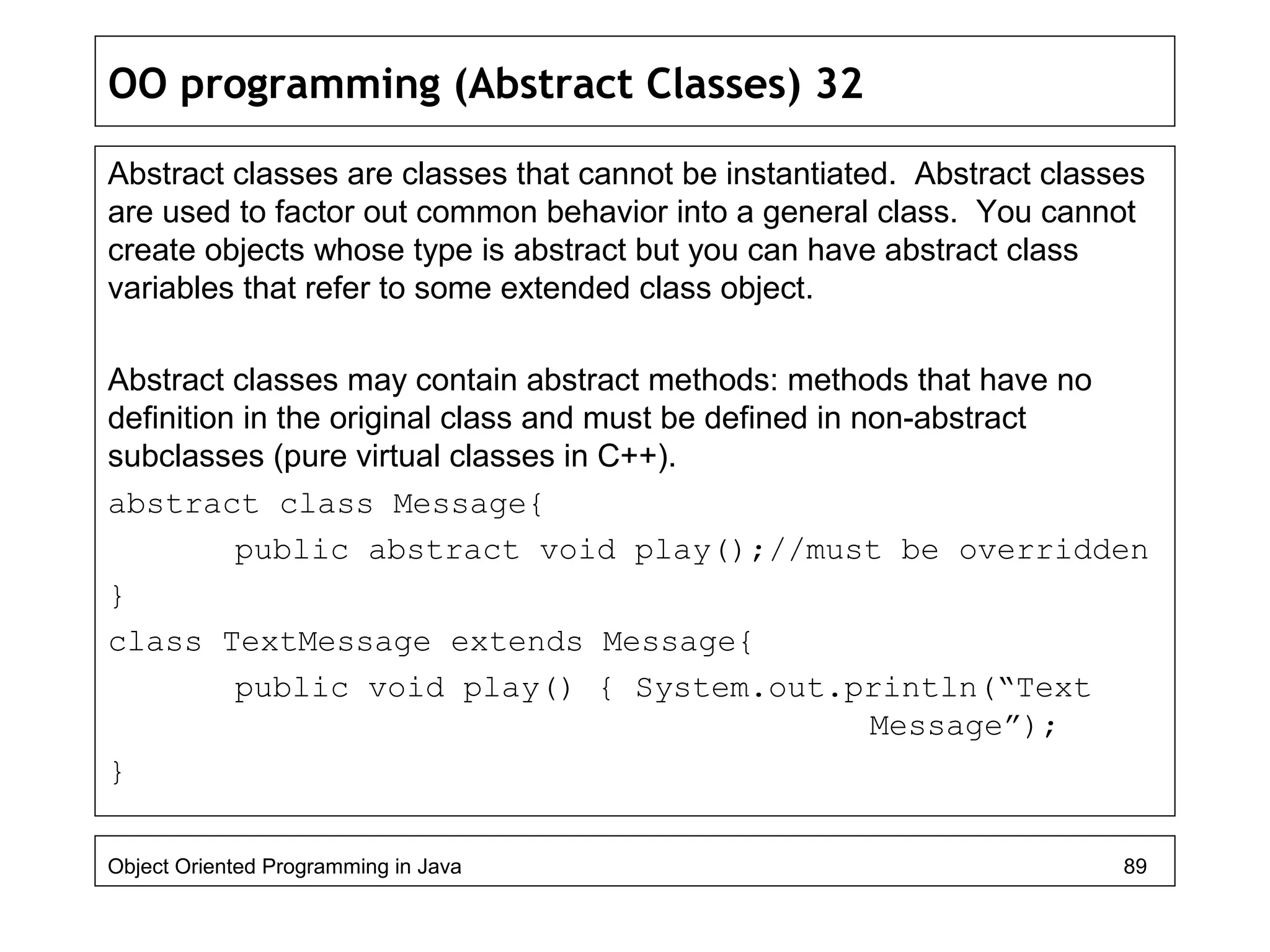 OO programming (Abstract Classes) 32

Abstract classes are classes that cannot be instantiated. Abstract classes are used to factor out common behavior into a general class. You cannot create objects whose type is abstract but you can have abstract class variables that refer to some extended class object.

Abstract classes may contain abstract methods: methods that have no definition in the original class and must be defined in non-abstract subclasses (pure virtual classes in C++).

abstract class Message{
	public abstract void play();//must be overridden
}
class TextMessage extends Message{
	public void play() { System.out.println(“Text Message”);
}

Object Oriented Programming in Java
89